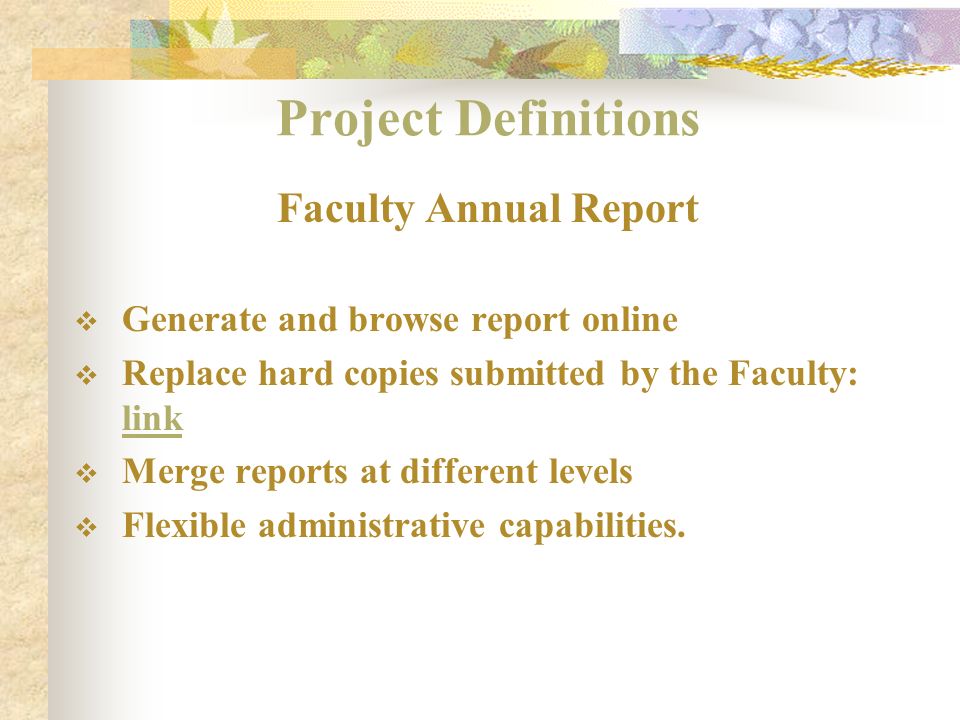 Project Definitions

Faculty Annual Report

❖ Generate and browse report online
❖ Replace hard copies submitted by the Faculty: link
❖ Merge reports at different levels
❖ Flexible administrative capabilities.